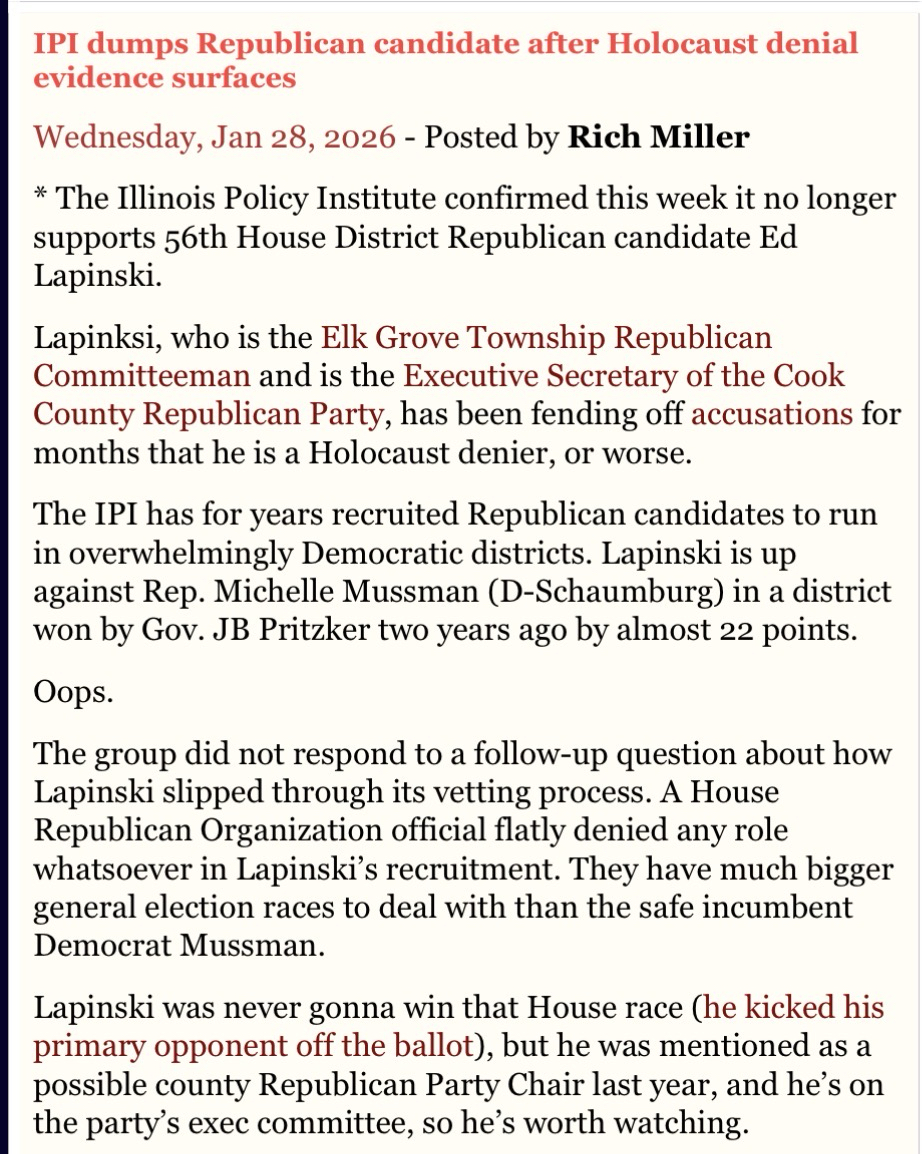 IPI dumps Republican candidate after Holocaust denial evidence surfaces

Wednesday, Jan 28, 2026 - Posted by Rich Miller

* The Illinois Policy Institute confirmed this week it no longer supports 56th House District Republican candidate Ed Lapinski.

Lapinksi, who is the Elk Grove Township Republican Committeeman and is the Executive Secretary of the Cook County Republican Party, has been fending off accusations for months that he is a Holocaust denier, or worse.

The IPI has for years recruited Republican candidates to run in overwhelmingly Democratic districts. Lapinski is up against Rep. Michelle Mussman (D-Schaumburg) in a district won by Gov. JB Pritzker two years ago by almost 22 points.

Oops.

The group did not respond to a follow-up question about how Lapinski slipped through its vetting process. A House Republican Organization official flatly denied any role whatsoever in Lapinski's recruitment. They have much bigger general election races to deal with than the safe incumbent Democrat Mussman.

Lapinski was never gonna win that House race (he kicked his primary opponent off the ballot), but he was mentioned as a possible county Republican Party Chair last year, and he's on the party's exec committee, so he's worth watching.